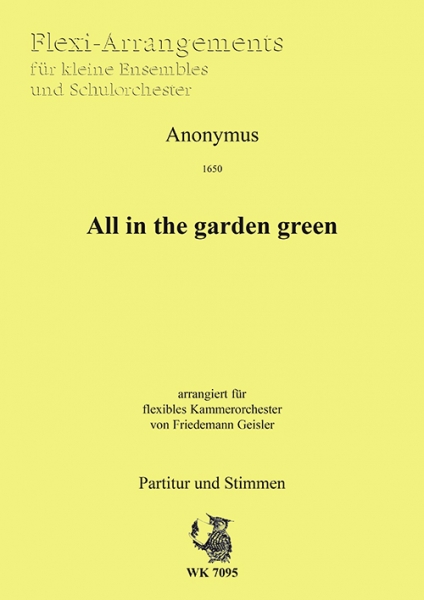 Flexi-Arrangements
für kleine Ensembles
und Schulorchester

Anonymus

1650

All in the garden green

arrangiert für
flexibles Kammerorchester
von Friedemann Geisler

Partitur und Stimmen

WK 7095